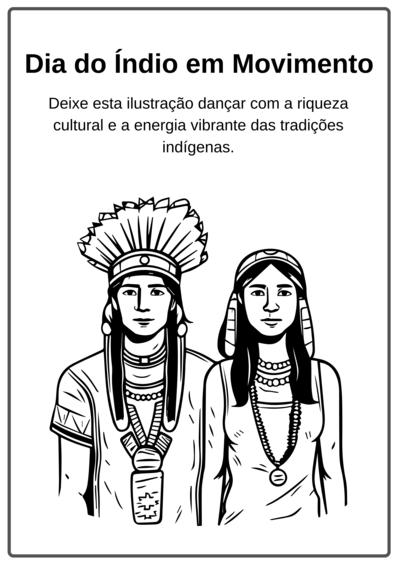 Dia do Índio em Movimento

Deixe esta ilustração dançar com a riqueza cultural e a energia vibrante das tradições indígenas.